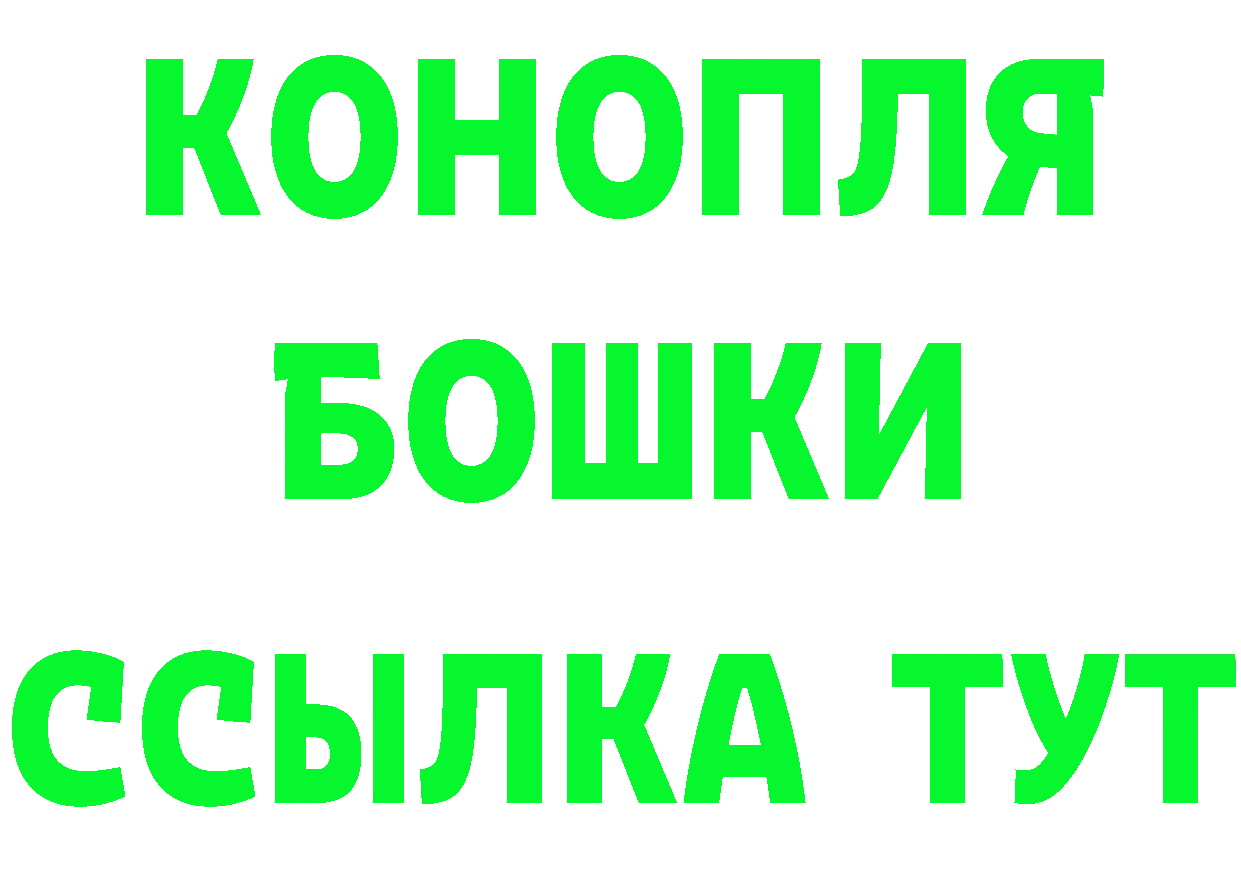 КОНОПЛЯ
БОШКИ
ССЫЛКА ТУТ